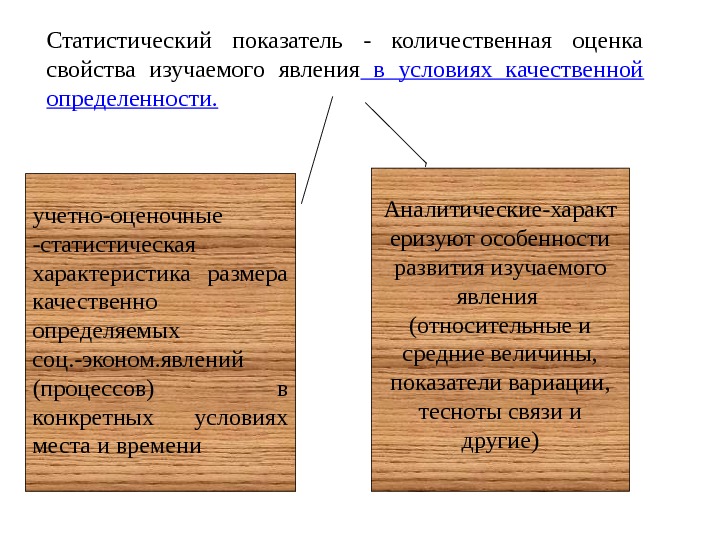 Статистический показатель - количественная оценка свойства изучаемого явления в условиях качественной определенности.

учетно-оценочные -статистическая характеристика размера качественно определяемых соц.-эконом.явлений (процессов) в конкретных условиях места и времени

Аналитические-характеризуют особенности развития изучаемого явления (относительные и средние величины, показатели вариации, тесноты связи и другие)